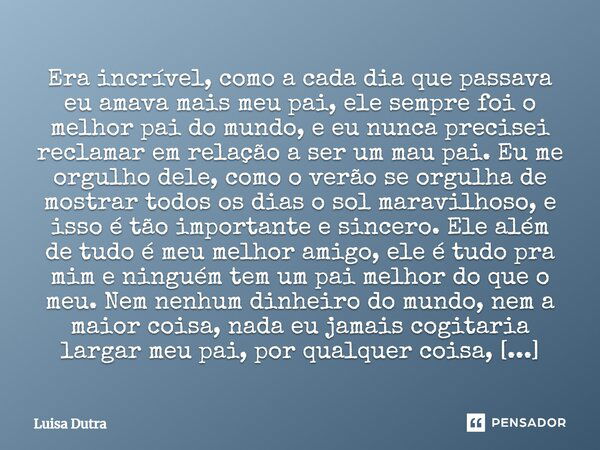 Era incrível, como a cada dia que passava eu amava mais meu pai, ele sempre foi o melhor pai do mundo, e eu nunca precisei reclamar em relação a ser um mau pai. Eu me orgulho dele, como o verão se orgulha de mostrar todos os dias o sol maravilhoso, e isso é tão importante e sincero. Ele além de tudo é meu melhor amigo, ele é tudo pra mim e ninguém tem um pai melhor do que o meu. Nem nenhum dinheiro do mundo, nem a maior coisa, nada eu jamais cogitaria largar meu pai, por qualquer coisa, [...]

Luisa Dutra

PENSADOR